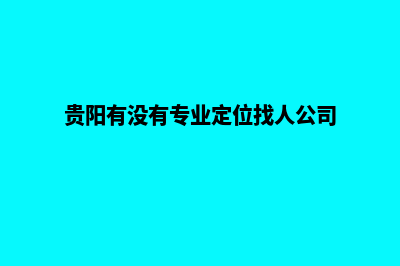 贵阳有没有专业定位找人公司